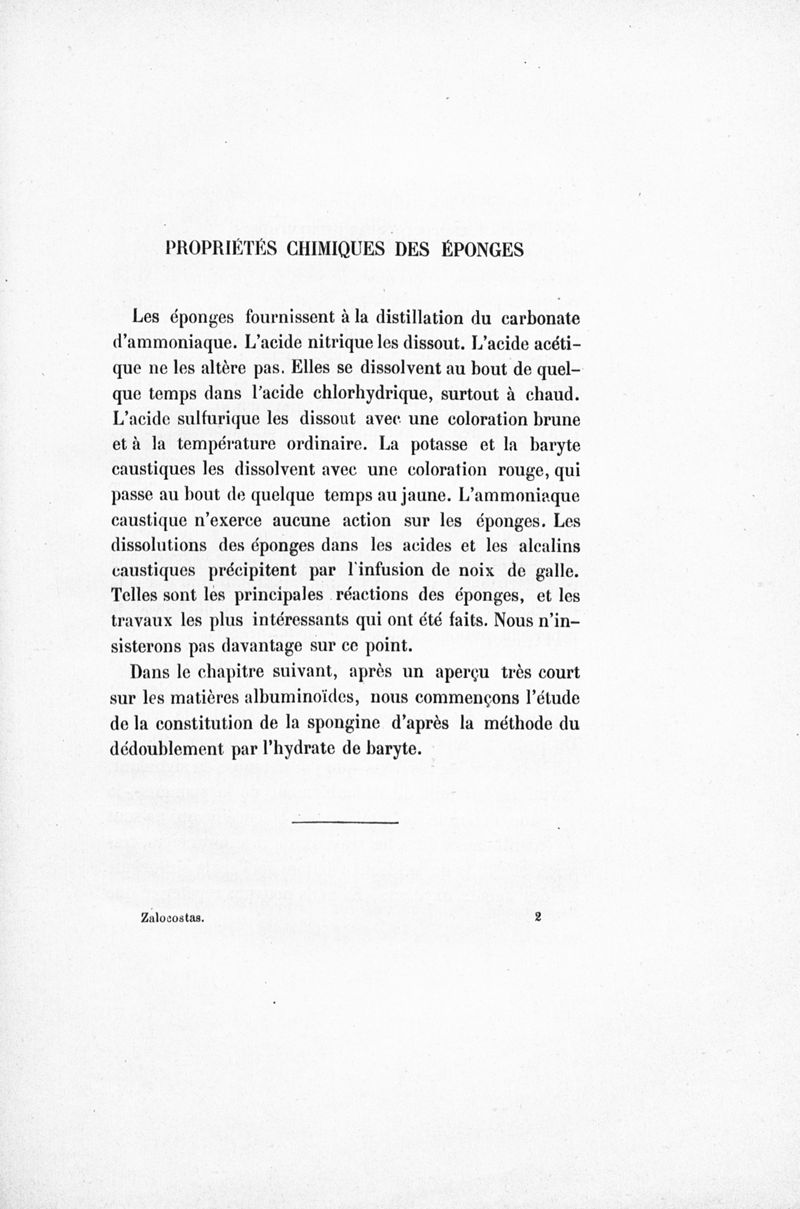 PROPRIÉTÉS CHIMIQUES DES ÉPONGES

Les éponges fournissent à la distillation du carbonate d'ammoniaque. L'acide nitrique les dissout. L'acide acétique ne les altère pas. Elles se dissolvent au bout de quelque temps dans l'acide chlorhydrique, surtout à chaud. L'acide sulfurique les dissout avec une coloration brune et à la température ordinaire. La potasse et la baryte caustiques les dissolvent avec une coloration rouge, qui passe au bout de quelque temps au jaune. L'ammoniaque caustique n'exerce aucune action sur les éponges. Les dissolutions des éponges dans les acides et les alcalins caustiques précipitent par l'infusion de noix de galle. Telles sont les principales réactions des éponges, et les travaux les plus intéressants qui ont été faits. Nous n'insisterons pas davantage sur ce point.

Dans le chapitre suivant, après un aperçu très court sur les matières albuminoïdes, nous commençons l'étude de la constitution de la spongine d'après la méthode du dédoublement par l'hydrate de baryte.

Zalocostas. 2